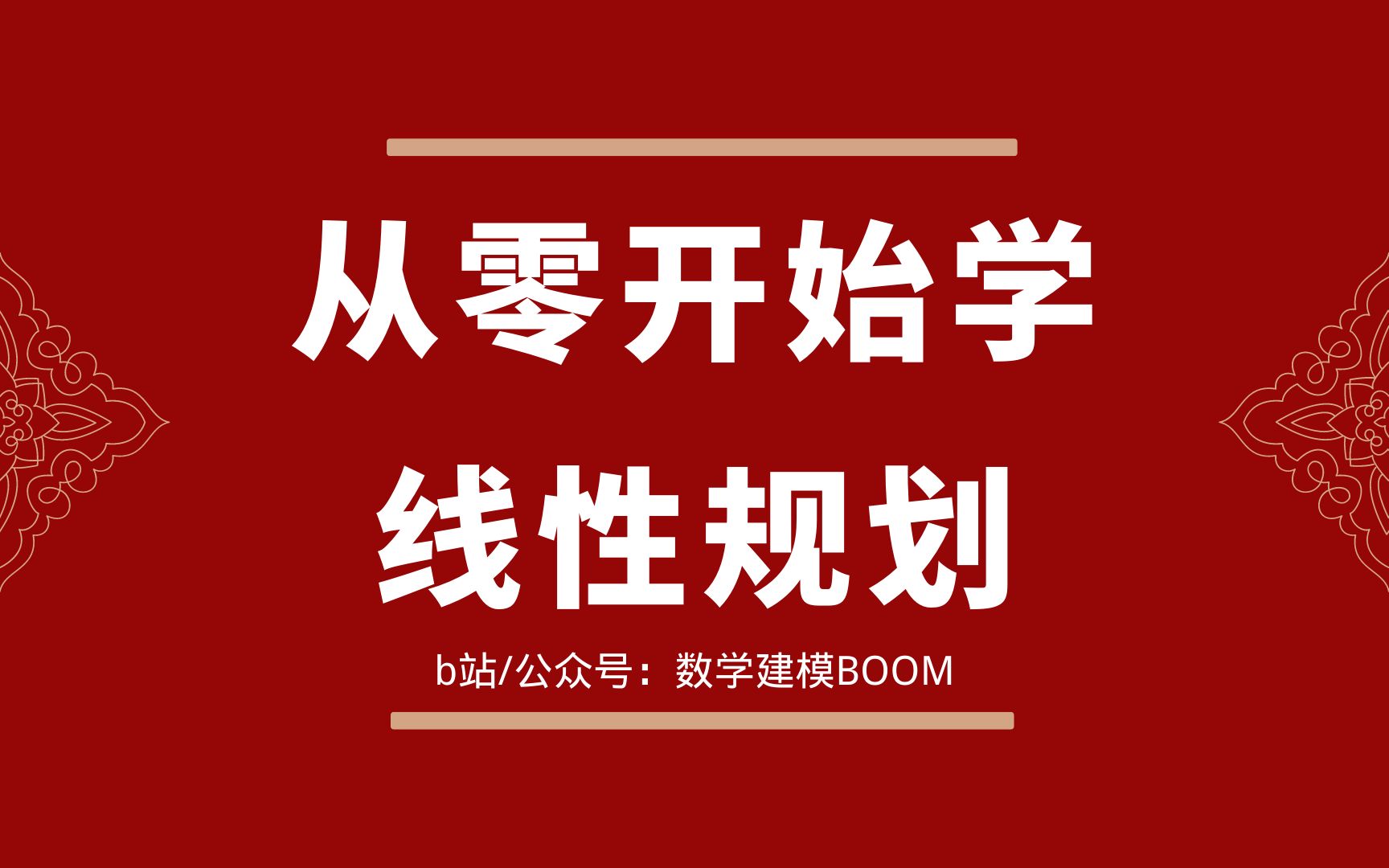 从零开始学
线性规划

b站/公众号：数学建模BOOM